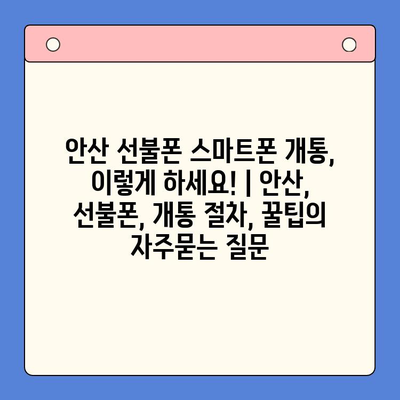 안산 선불폰 스마트폰 개통, 이렇게 하세요! | 안산, 선불폰, 개통 절차, 꿀팁의 자주묻는 질문